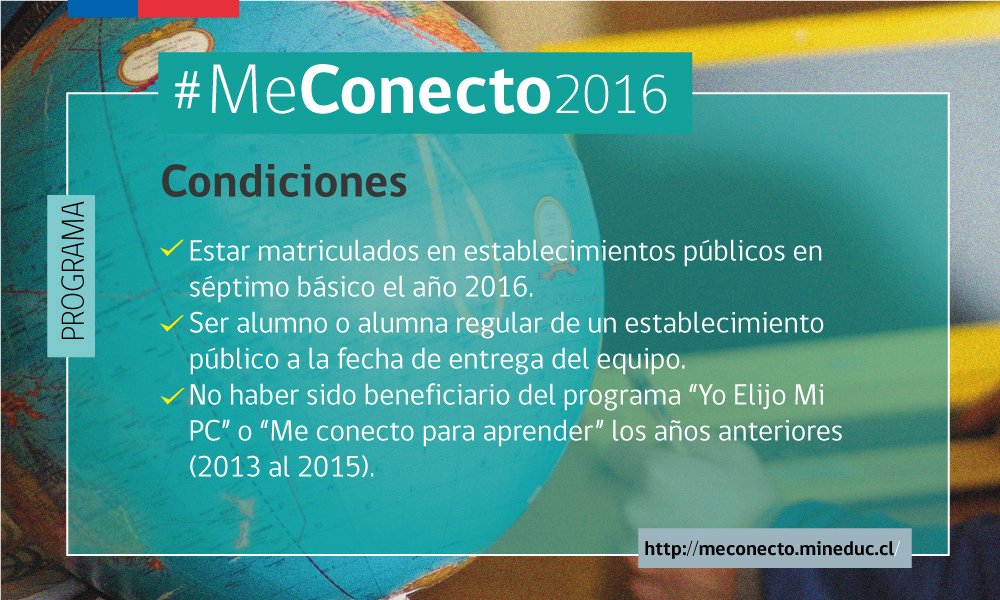 #MeConecto2016

PROGRAMA

Condiciones

✓ Estar matriculados en establecimientos públicos en séptimo básico el año 2016.
✓ Ser alumno o alumna regular de un establecimiento público a la fecha de entrega del equipo.
✓ No haber sido beneficiario del programa "Yo Elijo Mi PC" o "Me conecto para aprender" los años anteriores (2013 al 2015).

http://meconecto.mineduc.cl/